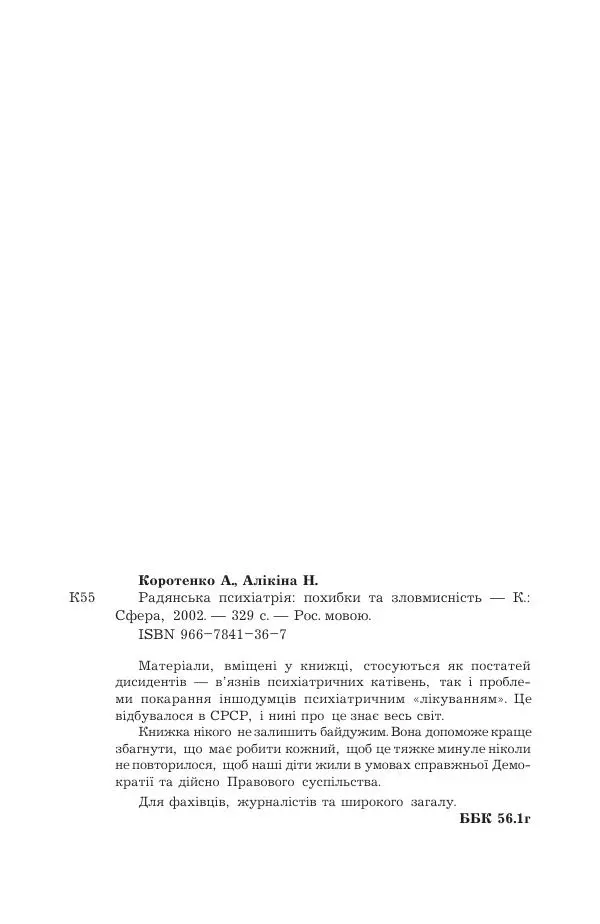 Коротенко А., Алікіна Н.

К55 Радянська психіатрія: похибки та зловмисність — К.: Сфера, 2002. — 329 с. — Рос. мовою.

ISBN 966-7841-36-7

Матеріали, вміщені у книжці, стосуються як постатей дисидентів — в'язнів психіатричних катівень, так і проблеми покарання іншодумців психіатричним «лікуванням». Це відбувалося в СРСР, і нині про це знає весь світ.

Книжка нікого не залишить байдужим. Вона допоможе краще збагнути, що має робити кожний, щоб це тяжке минуле ніколи не повторилося, щоб наші діти жили в умовах справжньої Демократії та дійсно Правового суспільства.

Для фахівців, журналістів та широкого загалу.

ББК 56.1г